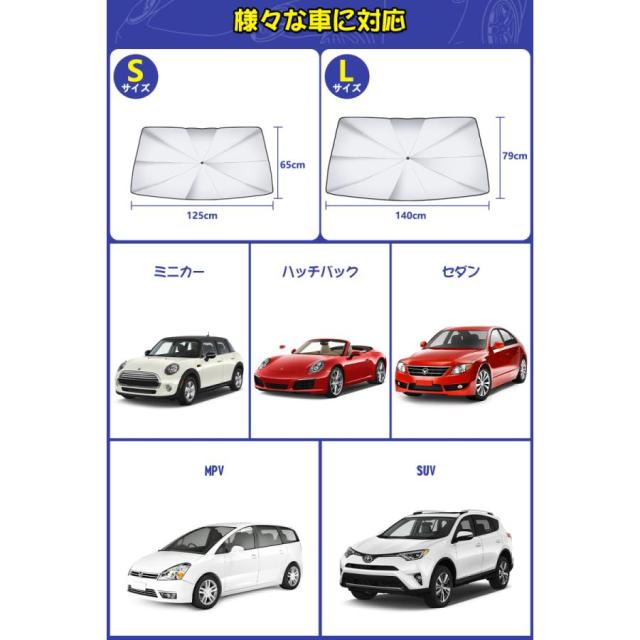 様々な車に対応

S
サイズ

65cm

125cm

L
サイズ

79cm

140cm

ミニカー

ハッチバック

セダン

MPV

SUV